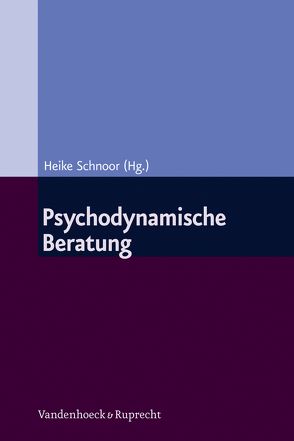 Heike Schnoor (Hg.)

Psychodynamische Beratung

Vandenhoeck & Ruprecht